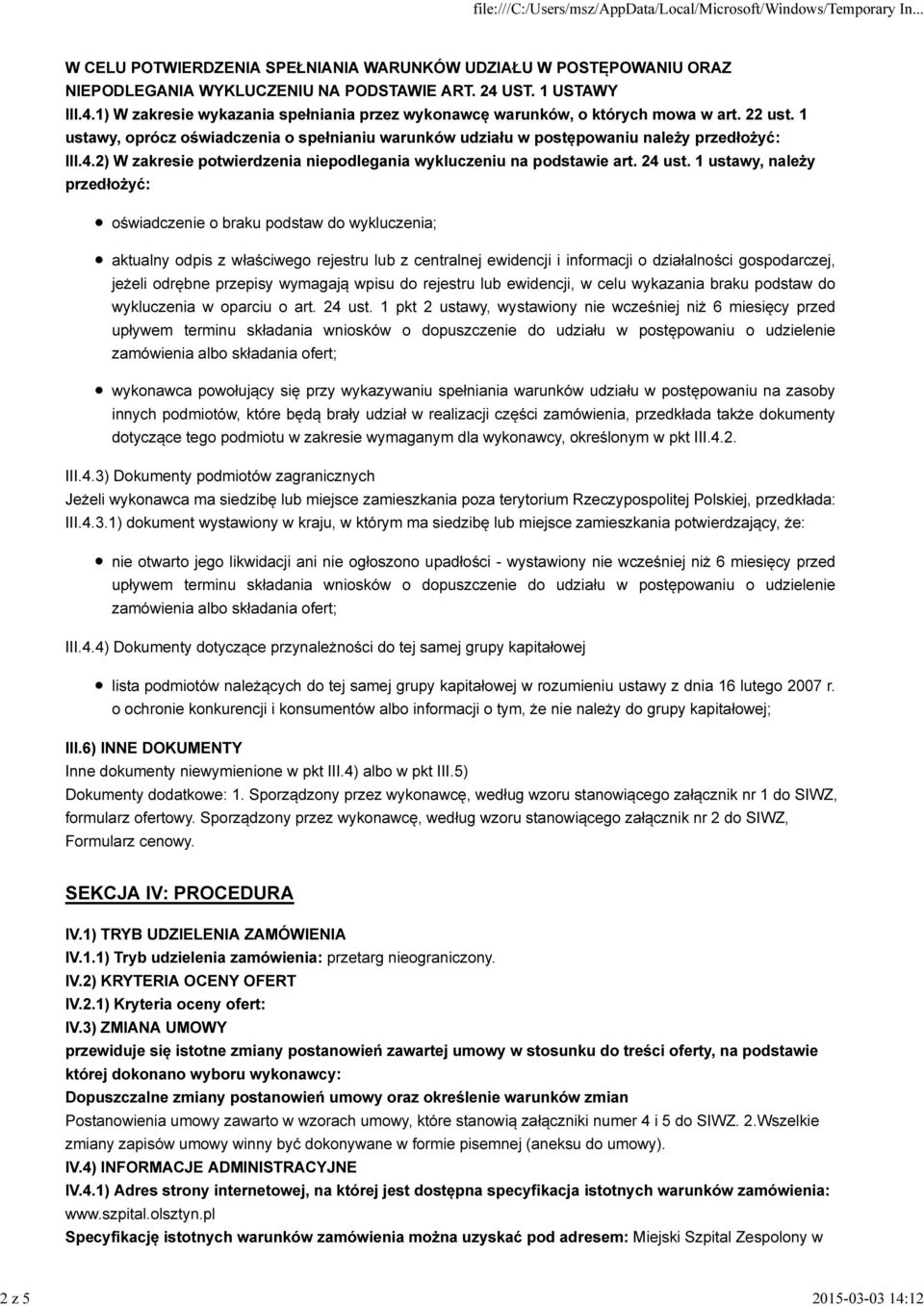 file:///C:/Users/msz/AppData/Local/Microsoft/Windows/Temporary In...

W CELU POTWIERDZENIA SPEŁNIANIA WARUNKÓW UDZIAŁU W POSTĘPOWANIU ORAZ NIEPODLEGANIA WYKLUCZENIU NA PODSTAWIE ART. 24 UST. 1 USTAWY
III.4.1) W zakresie wykazania spełniania przez wykonawcę warunków, o których mowa w art. 22 ust. 1 ustawy, oprócz oświadczenia o spełnianiu warunków udziału w postępowaniu należy przedłożyć:
III.4.2) W zakresie potwierdzenia niepodlegania wykluczeniu na podstawie art. 24 ust. 1 ustawy, należy przedłożyć:

oświadczenie o braku podstaw do wykluczenia;

aktualny odpis z właściwego rejestru lub z centralnej ewidencji i informacji o działalności gospodarczej, jeżeli odrębne przepisy wymagają wpisu do rejestru lub ewidencji, w celu wykazania braku podstaw do wykluczenia w oparciu o art. 24 ust. 1 pkt 2 ustawy, wystawiony nie wcześniej niż 6 miesięcy przed upływem terminu składania wniosków o dopuszczenie do udziału w postępowaniu o udzielenie zamówienia albo składania ofert;

wykonawca powołujący się przy wykazywaniu spełniania warunków udziału w postępowaniu na zasoby innych podmiotów, które będą brały udział w realizacji części zamówienia, przedkłada także dokumenty dotyczące tego podmiotu w zakresie wymaganym dla wykonawcy, określonym w pkt III.4.2.

III.4.3) Dokumenty podmiotów zagranicznych
Jeżeli wykonawca ma siedzibę lub miejsce zamieszkania poza terytorium Rzeczypospolitej Polskiej, przedkłada:
III.4.3.1) dokument wystawiony w kraju, w którym ma siedzibę lub miejsce zamieszkania potwierdzający, że:

nie otwarto jego likwidacji ani nie ogłoszono upadłości - wystawiony nie wcześniej niż 6 miesięcy przed upływem terminu składania wniosków o dopuszczenie do udziału w postępowaniu o udzielenie zamówienia albo składania ofert;

III.4.4) Dokumenty dotyczące przynależności do tej samej grupy kapitałowej

lista podmiotów należących do tej samej grupy kapitałowej w rozumieniu ustawy z dnia 16 lutego 2007 r. o ochronie konkurencji i konsumentów albo informacji o tym, że nie należy do grupy kapitałowej;

III.6) INNE DOKUMENTY
Inne dokumenty niewymienione w pkt III.4) albo w pkt III.5)
Dokumenty dodatkowe: 1. Sporządzony przez wykonawcę, według wzoru stanowiącego załącznik nr 1 do SIWZ, formularz ofertowy. Sporządzony przez wykonawcę, według wzoru stanowiącego załącznik nr 2 do SIWZ, Formularz cenowy.

SEKCJA IV: PROCEDURA

IV.1) TRYB UDZIELENIA ZAMÓWIENIA
IV.1.1) Tryb udzielenia zamówienia: przetarg nieograniczony.
IV.2) KRYTERIA OCENY OFERT
IV.2.1) Kryteria oceny ofert:
IV.3) ZMIANA UMOWY
przewiduje się istotne zmiany postanowień zawartej umowy w stosunku do treści oferty, na podstawie której dokonano wyboru wykonawcy:
Dopuszczalne zmiany postanowień umowy oraz określenie warunków zmian
Postanowienia umowy zawarto w wzorach umowy, które stanowią załączniki numer 4 i 5 do SIWZ. 2.Wszelkie zmiany zapisów umowy winny być dokonywane w formie pisemnej (aneksu do umowy).
IV.4) INFORMACJE ADMINISTRACYJNE
IV.4.1) Adres strony internetowej, na której jest dostępna specyfikacja istotnych warunków zamówienia: www.szpital.olsztyn.pl
Specyfikację istotnych warunków zamówienia można uzyskać pod adresem: Miejski Szpital Zespolony w

2 z 5
2015-03-03 14:12